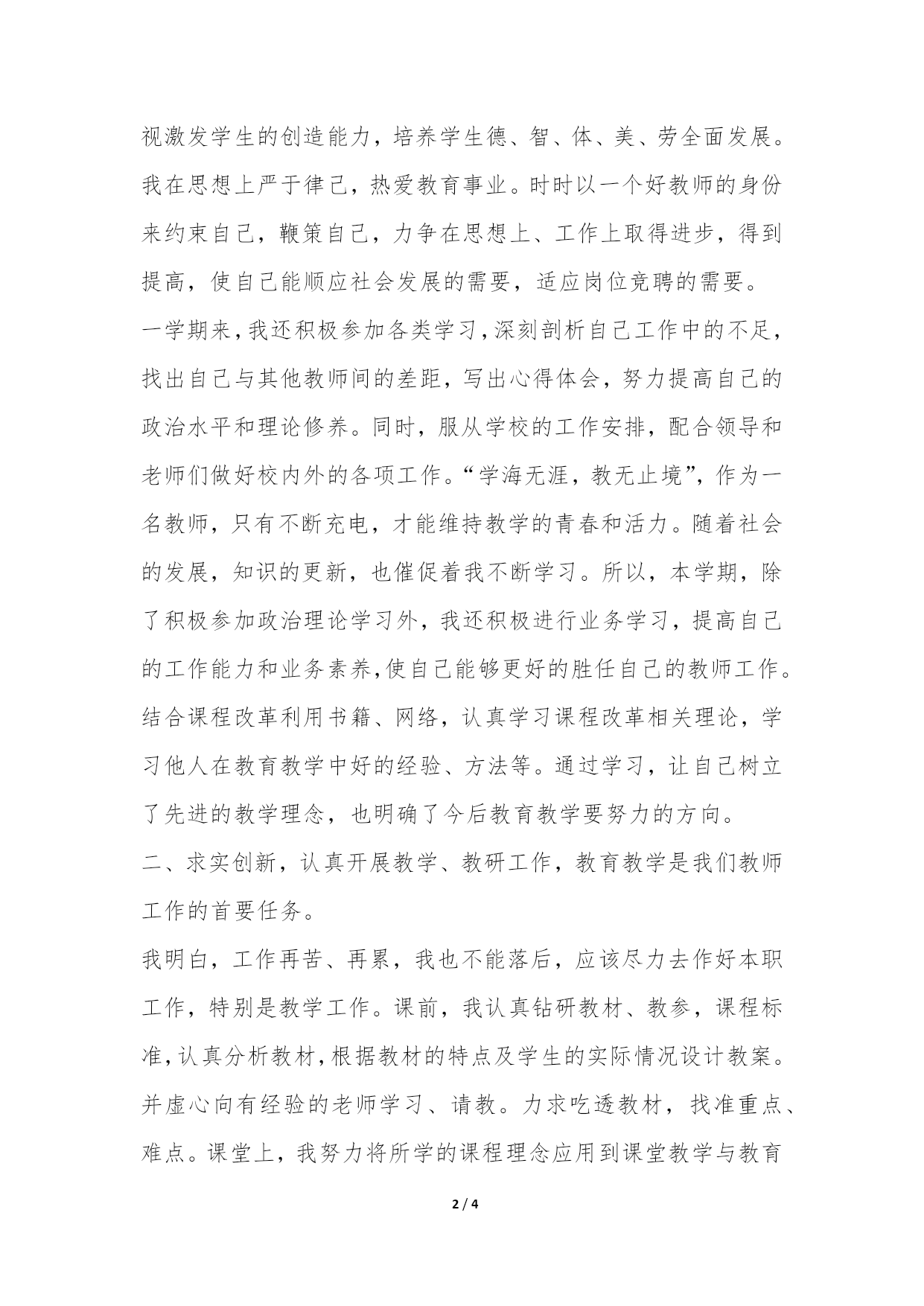 视激发学生的创造能力，培养学生德、智、体、美、劳全面发展。我在思想上严于律己，热爱教育事业。时时以一个好教师的身份来约束自己，鞭策自己，力争在思想上、工作上取得进步，得到提高，使自己能顺应社会发展的需要，适应岗位竞聘的需要。

一学期来，我还积极参加各类学习，深刻剖析自己工作中的不足，找出自己与其他教师间的差距，写出心得体会，努力提高自己的政治水平和理论修养。同时，服从学校的工作安排，配合领导和老师们做好校内外的各项工作。“学海无涯，教无止境”，作为一名教师，只有不断充电，才能维持教学的青春和活力。随着社会的发展，知识的更新，也催促着我不断学习。所以，本学期，除了积极参加政治理论学习外，我还积极进行业务学习，提高自己的工作能力和业务素养，使自己能够更好的胜任自己的教师工作。结合课程改革利用书籍、网络，认真学习课程改革相关理论，学习他人在教育教学中好的经验、方法等。通过学习，让自己树立了先进的教学理念，也明确了今后教育教学要努力的方向。

二、求实创新，认真开展教学、教研工作，教育教学是我们教师工作的首要任务。

我明白，工作再苦、再累，我也不能落后，应该尽力去作好本职工作，特别是教学工作。课前，我认真钻研教材、教参，课程标准，认真分析教材，根据教材的特点及学生的实际情况设计教案。并虚心向有经验的老师学习、请教。力求吃透教材，找准重点、难点。课堂上，我努力将所学的课程理念应用到课堂教学与教育

2 / 4